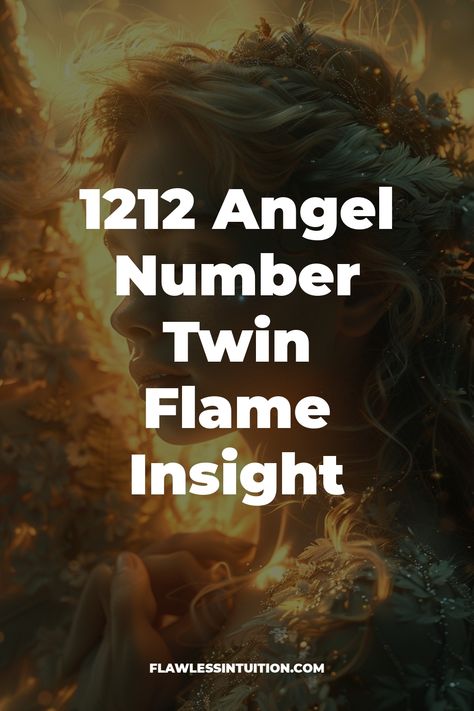 1212 Angel Number Twin Flame Insight

FLAWLESSINTUITION.COM